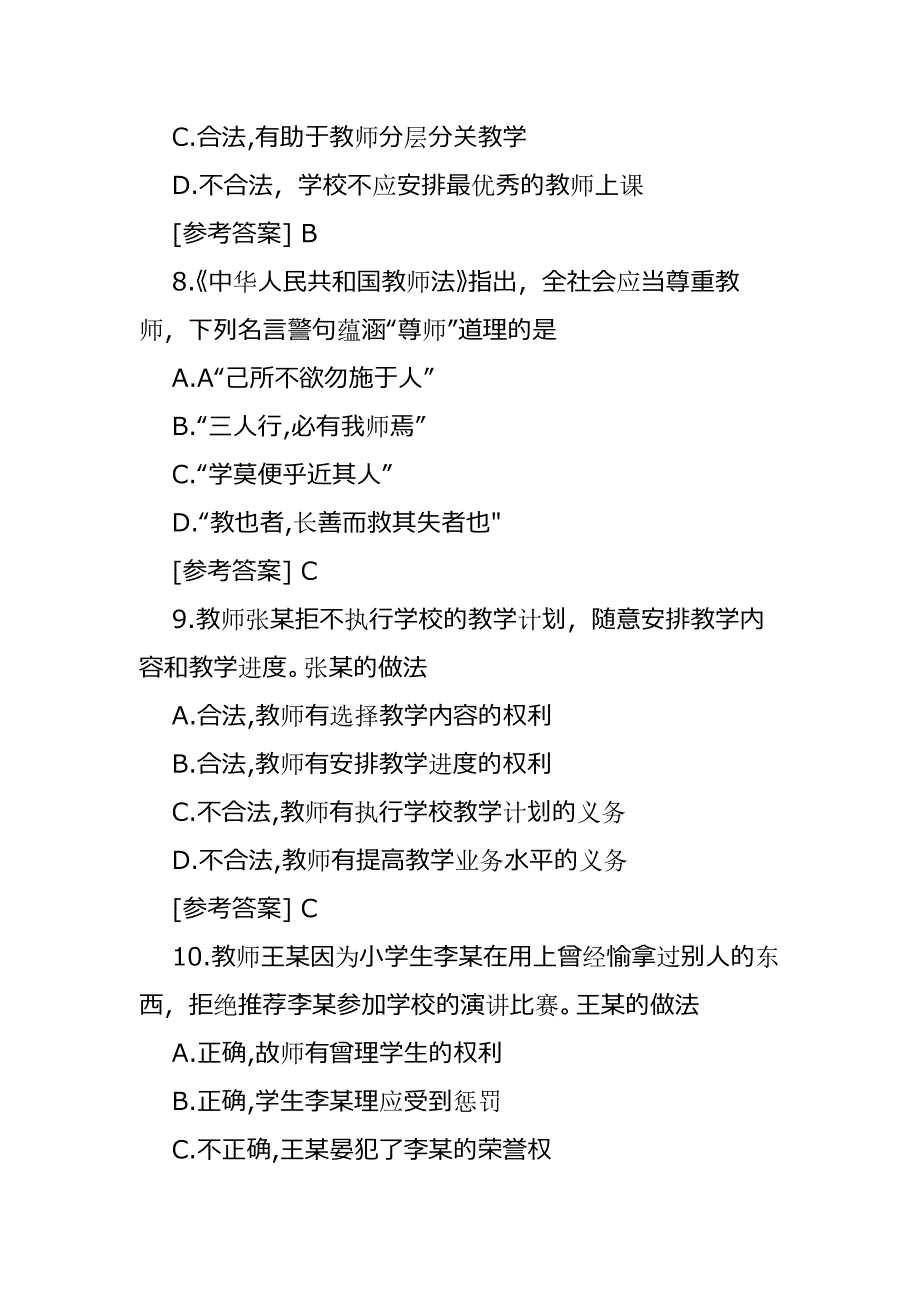 C.合法,有助于教师分层分关教学

D.不合法，学校不应安排最优秀的教师上课

[参考答案] B

8.《中华人民共和国教师法》指出，全社会应当尊重教师，下列名言警句蕴涵“尊师”道理的是

A.A“己所不欲勿施于人”

B.“三人行,必有我师焉”

C.“学莫便乎近其人”

D.“教也者,长善而救其失者也"

[参考答案] C

9.教师张某拒不执行学校的教学计划，随意安排教学内容和教学进度。张某的做法

A.合法,教师有选择教学内容的权利

B.合法,教师有安排教学进度的权利

C.不合法,教师有执行学校教学计划的义务

D.不合法,教师有提高教学业务水平的义务

[参考答案] C

10.教师王某因为小学生李某在用上曾经愉拿过别人的东西，拒绝推荐李某参加学校的演讲比赛。王某的做法

A.正确,故师有曾理学生的权利

B.正确,学生李某理应受到惩罚

C.不正确,王某晏犯了李某的荣誉权